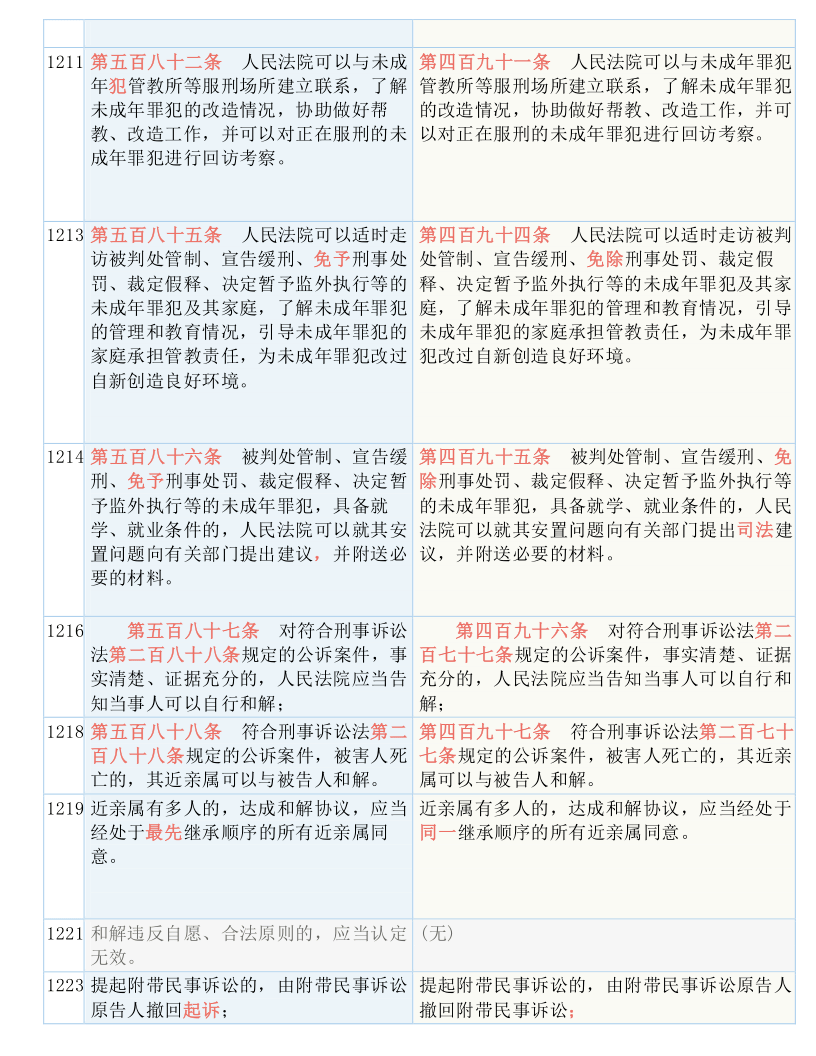 | | | |
|---|---|---|
| 1211 | 第五百八十二条 人民法院可以与未成年犯管教所等服刑场所建立联系，了解未成年罪犯的改造情况，协助做好帮教、改造工作，并可以对正在服刑的未成年罪犯进行回访考察。 | 第四百九十一条 人民法院可以与未成年罪犯管教所等服刑场所建立联系，了解未成年罪犯的改造情况，协助做好帮教、改造工作，并可以对正在服刑的未成年罪犯进行回访考察。 |
| 1213 | 第五百八十五条 人民法院可以适时走访被判处管制、宣告缓刑、免予刑事处罚、裁定假释、决定暂予监外执行等的未成年罪犯及其家庭，了解未成年罪犯的管理和教育情况，引导未成年罪犯的家庭承担管教责任，为未成年罪犯改过自新创造良好环境。 | 第四百九十四条 人民法院可以适时走访被判处管制、宣告缓刑、免除刑事处罚、裁定假释、决定暂予监外执行等的未成年罪犯及其家庭，了解未成年罪犯的管理和教育情况，引导未成年罪犯的家庭承担管教责任，为未成年罪犯改过自新创造良好环境。 |
| 1214 | 第五百八十六条 被判处管制、宣告缓刑、免予刑事处罚、裁定假释、决定暂予监外执行等的未成年罪犯，具备就学、就业条件的，人民法院可以就其安置问题向有关部门提出建议，并附送必要的材料。 | 第四百九十五条 被判处管制、宣告缓刑、免除刑事处罚、裁定假释、决定暂予监外执行等的未成年罪犯，具备就学、就业条件的，人民法院可以就其安置问题向有关部门提出司法建议，并附送必要的材料。 |
| 1216 | 第五百八十七条 对符合刑事诉讼法第二百八十八条规定的公诉案件，事实清楚、证据充分的，人民法院应当告知当事人可以自行和解； | 第四百九十六条 对符合刑事诉讼法第二百七十七条规定的公诉案件，事实清楚、证据充分的，人民法院应当告知当事人可以自行和解； |
| 1218 | 第五百八十八条 符合刑事诉讼法第二百八十八条规定的公诉案件，被害人死亡的，其近亲属可以与被告人和解。 | 第四百九十七条 符合刑事诉讼法第二百七十七条规定的公诉案件，被害人死亡的，其近亲属可以与被告人和解。 |
| 1219 | 近亲属有多人的，达成和解协议，应当经处于最先继承顺序的所有近亲属同意。 | 近亲属有多人的，达成和解协议，应当经处于同一继承顺序的所有近亲属同意。 |
| 1221 | 和解违反自愿、合法原则的，应当认定无效。 | （无） |
| 1223 | 提起附带民事诉讼的，由附带民事诉讼原告人撤回起诉； | 提起附带民事诉讼的，由附带民事诉讼原告人撤回附带民事诉讼； |